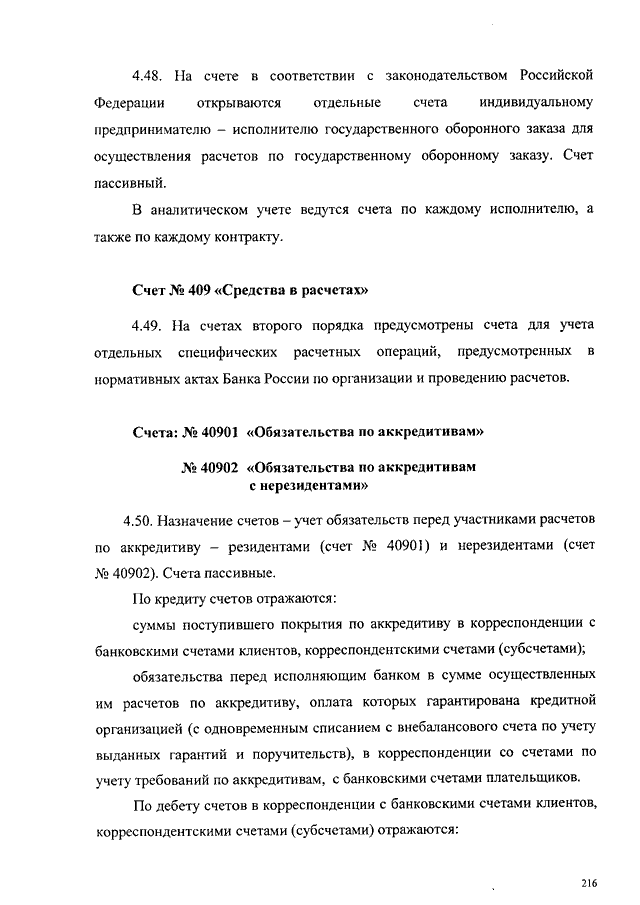 4.48. На счете в соответствии с законодательством Российской Федерации открываются отдельные счета индивидуальному предпринимателю – исполнителю государственного оборонного заказа для осуществления расчетов по государственному оборонному заказу. Счет пассивный.

В аналитическом учете ведутся счета по каждому исполнителю, а также по каждому контракту.

Счет № 409 «Средства в расчетах»

4.49. На счетах второго порядка предусмотрены счета для учета отдельных специфических расчетных операций, предусмотренных в нормативных актах Банка России по организации и проведению расчетов.

Счета: № 40901 «Обязательства по аккредитивам»

№ 40902 «Обязательства по аккредитивам с нерезидентами»

4.50. Назначение счетов – учет обязательств перед участниками расчетов по аккредитиву – резидентами (счет № 40901) и нерезидентами (счет № 40902). Счета пассивные.

По кредиту счетов отражаются:

суммы поступившего покрытия по аккредитиву в корреспонденции с банковскими счетами клиентов, корреспондентскими счетами (субсчетами);

обязательства перед исполняющим банком в сумме осуществленных им расчетов по аккредитиву, оплата которых гарантирована кредитной организацией (с одновременным списанием с внебалансового счета по учету выданных гарантий и поручительств), в корреспонденции со счетами по учету требований по аккредитивам, с банковскими счетами плательщиков.

По дебету счетов в корреспонденции с банковскими счетами клиентов, корреспондентскими счетами (субсчетами) отражаются:

216